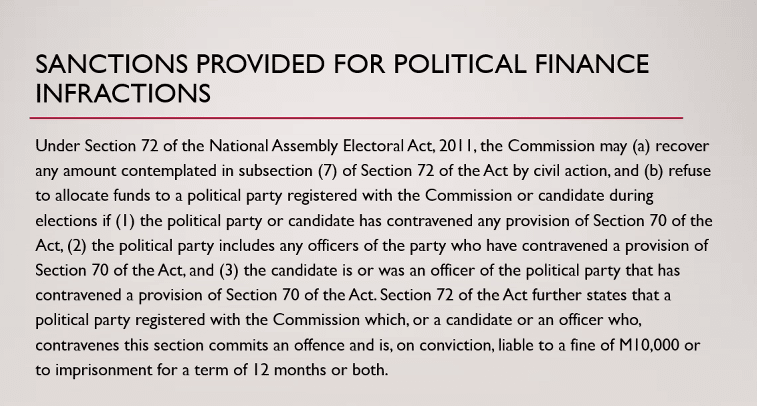 SANCTIONS PROVIDED FOR POLITICAL FINANCE INFRACTIONS

Under Section 72 of the National Assembly Electoral Act, 2011, the Commission may (a) recover any amount contemplated in subsection (7) of Section 72 of the Act by civil action, and (b) refuse to allocate funds to a political party registered with the Commission or candidate during elections if (1) the political party or candidate has contravened any provision of Section 70 of the Act, (2) the political party includes any officers of the party who have contravened a provision of Section 70 of the Act, and (3) the candidate is or was an officer of the political party that has contravened a provision of Section 70 of the Act. Section 72 of the Act further states that a political party registered with the Commission which, or a candidate or an officer who, contravenes this section commits an offence and is, on conviction, liable to a fine of M10,000 or to imprisonment for a term of 12 months or both.